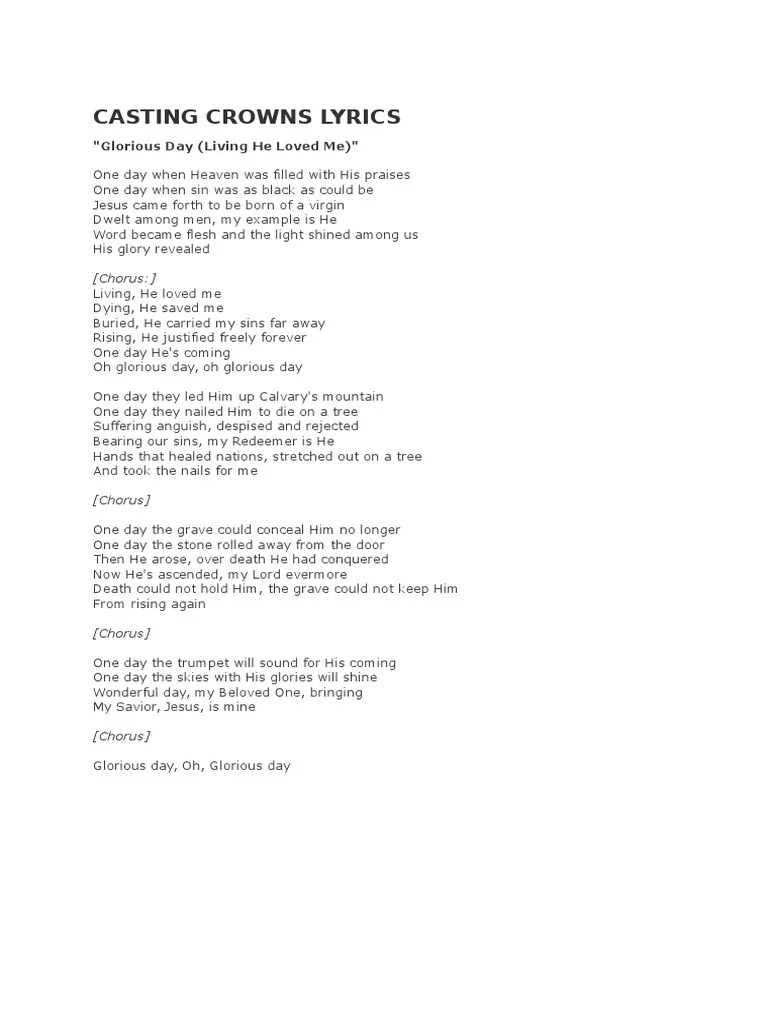 CASTING CROWNS LYRICS

"Glorious Day (Living He Loved Me)"

One day when Heaven was filled with His praises
One day when sin was as black as could be
Jesus came forth to be born of a virgin
Dwelt among men, my example is He
Word became flesh and the light shined among us
His glory revealed

[Chorus:]
Living, He loved me
Dying, He saved me
Buried, He carried my sins far away
Rising, He justified freely forever
One day He's coming
Oh glorious day, oh glorious day

One day they led Him up Calvary's mountain
One day they nailed Him to die on a tree
Suffering anguish, despised and rejected
Bearing our sins, my Redeemer is He
Hands that healed nations, stretched out on a tree
And took the nails for me

[Chorus]

One day the grave could conceal Him no longer
One day the stone rolled away from the door
Then He arose, over death He had conquered
Now He's ascended, my Lord evermore
Death could not hold Him, the grave could not keep Him
From rising again

[Chorus]

One day the trumpet will sound for His coming
One day the skies with His glories will shine
Wonderful day, my Beloved One, bringing
My Savior, Jesus, is mine

[Chorus]

Glorious day, Oh, Glorious day